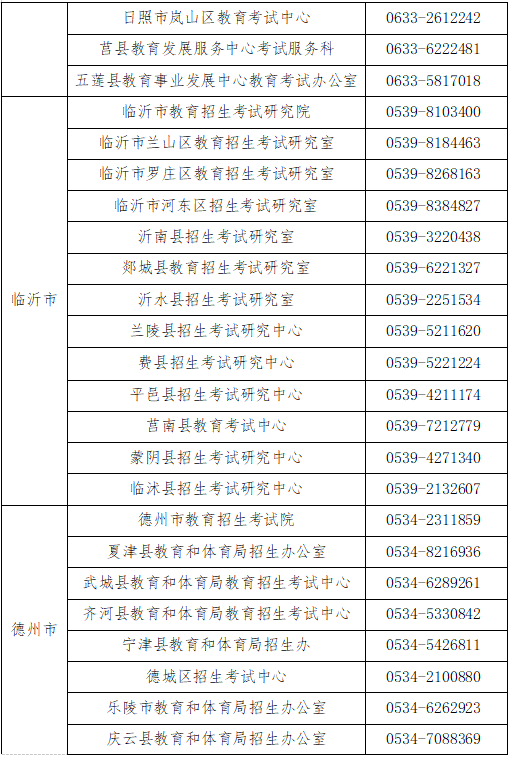 | | 日照市岚山区教育考试中心 | 0633-2612242 |
|---|---|---|
| | 莒县教育发展服务中心考试服务科 | 0633-6222481 |
| | 五莲县教育事业发展中心教育考试办公室 | 0633-5817018 |
| 临沂市 | 临沂市教育招生考试研究院 | 0539-8103400 |
| | 临沂市兰山区教育招生考试研究室 | 0539-8184463 |
| | 临沂市罗庄区教育招生考试研究室 | 0539-8268163 |
| | 临沂市河东区招生考试研究室 | 0539-8384827 |
| | 沂南县招生考试研究室 | 0539-3220438 |
| | 郯城县教育招生考试研究室 | 0539-6221327 |
| | 沂水县招生考试研究室 | 0539-2251534 |
| | 兰陵县招生考试研究中心 | 0539-5211620 |
| | 费县招生考试研究中心 | 0539-5221224 |
| | 平邑县招生考试研究中心 | 0539-4211174 |
| | 莒南县教育考试中心 | 0539-7212779 |
| | 蒙阴县招生考试研究中心 | 0539-4271340 |
| | 临沭县招生考试研究中心 | 0539-2132607 |
| 德州市 | 德州市教育招生考试院 | 0534-2311859 |
| | 夏津县教育和体育局招生办公室 | 0534-8216936 |
| | 武城县教育和体育局教育招生考试中心 | 0534-6289261 |
| | 齐河县教育和体育局教育招生考试中心 | 0534-5330842 |
| | 宁津县教育和体育局招生办 | 0534-5426811 |
| | 德城区招生考试中心 | 0534-2100880 |
| | 乐陵市教育和体育局招生办公室 | 0534-6262923 |
| | 庆云县教育和体育局招生办公室 | 0534-7088369 |